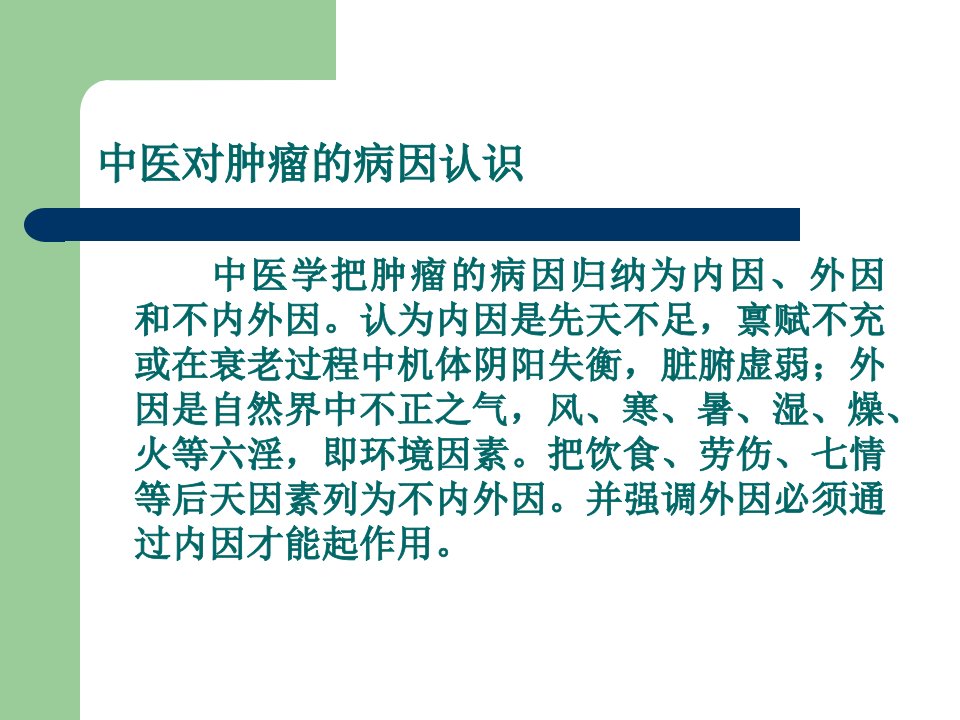 中医对肿瘤的病因认识

中医学把肿瘤的病因归纳为内因、外因和不内外因。认为内因是先天不足，禀赋不充或在衰老过程中机体阴阳失衡，脏腑虚弱；外因是自然界中不正之气，风、寒、暑、湿、燥、火等六淫，即环境因素。把饮食、劳伤、七情等后天因素列为不内外因。并强调外因必须通过内因才能起作用。